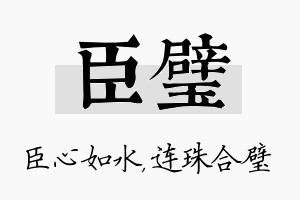 臣璧

臣心如水,连珠合璧